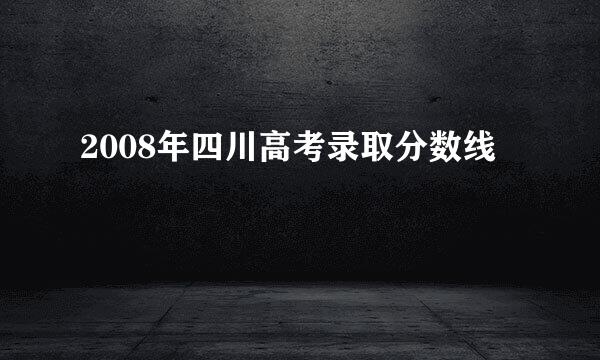 2008年四川高考录取分数线